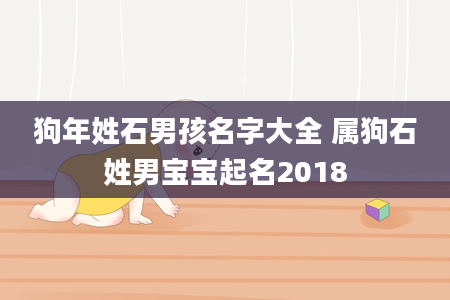 狗年姓石男孩名字大全 属狗石姓男宝宝起名2018